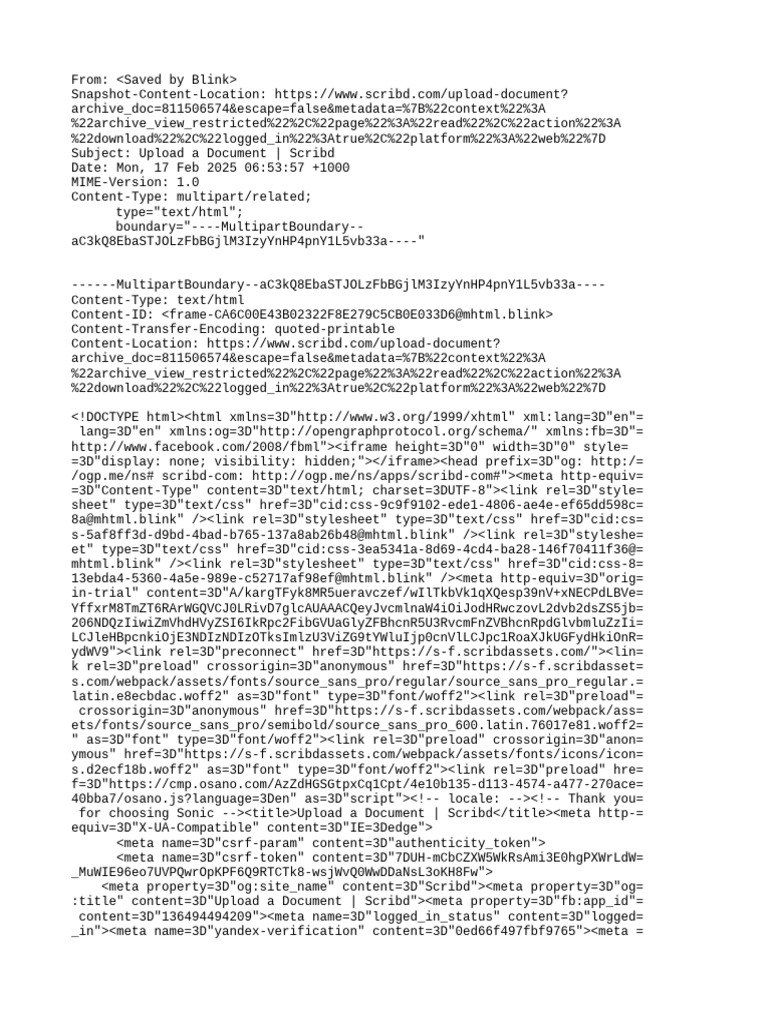 From: <Saved by Blink>
Snapshot-Content-Location: https://www.scribd.com/upload-document?archive_doc=811506574&escape=false&metadata=%7B%22context%22%3A%22archive_view_restricted%22%2C%22page%22%3A%22read%22%2C%22action%22%3A%22download%22%2C%22logged_in%22%3Atrue%2C%22platform%22%3A%22web%22%7D
Subject: Upload a Document | Scribd
Date: Mon, 17 Feb 2025 06:53:57 +1000
MIME-Version: 1.0
Content-Type: multipart/related;
type="text/html";
boundary="----MultipartBoundary--aC3kQ8EbaSTJOLzFbBGjlM3IzyYnHP4pnY1L5vb33a----"

------MultipartBoundary--aC3kQ8EbaSTJOLzFbBGjlM3IzyYnHP4pnY1L5vb33a----
Content-Type: text/html
Content-ID: <frame-CA6C00E43B02322F8E279C5CB0E033D6@mhtml.blink>
Content-Transfer-Encoding: quoted-printable
Content-Location: https://www.scribd.com/upload-document?archive_doc=811506574&escape=false&metadata=%7B%22context%22%3A%22archive_view_restricted%22%2C%22page%22%3A%22read%22%2C%22action%22%3A%22download%22%2C%22logged_in%22%3Atrue%2C%22platform%22%3A%22web%22%7D

<!DOCTYPE html><html xmlns=3D"http://www.w3.org/1999/xhtml" xml:lang=3D"en"= lang=3D"en" xmlns:og=3D"http://opengraphprotocol.org/schema/" xmlns:fb=3D"= http://www.facebook.com/2008/fbml"><iframe height=3D"0" width=3D"0" style= =3D"display: none; visibility: hidden;"></iframe><head prefix=3D"og: http:/= /ogp.me/ns# scribd-com: http://ogp.me/ns/apps/scribd-com#"><meta http-equiv= =3D"Content-Type" content=3D"text/html; charset=3DUTF-8"><link rel=3D"style= sheet" type=3D"text/css" href=3D"cid:css-9c9f9102-ede1-4806-ae4e-ef65dd598c= 8a@mhtml.blink" /><link rel=3D"stylesheet" type=3D"text/css" href=3D"cid:cs= s-5af8ff3d-d9bd-4bad-b765-137a8ab26b48@mhtml.blink" /><link rel=3D"styleshe= et" type=3D"text/css" href=3D"cid:css-3ea5341a-8d69-4cd4-ba28-146f70411f36@= mhtml.blink" /><link rel=3D"stylesheet" type=3D"text/css" href=3D"cid:css-8= 13ebda4-5360-4a5e-989e-c52717af98ef@mhtml.blink" /><meta http-equiv=3D"orig= in-trial" content=3D"A/kargTFyk8MR5ueravczef/wIlTkbVk1qXQesp39nV+xNECPdLBVe= YffxrM8TmZT6RArWGQVCJ0LRivD7glcAUAAACQeyJvcmlnaW4iOiJodHRwczovL2dvb2dsZS5jb= 206NDQzIiwiZmVhdHVyZSI6IkRpc2FibGVUaGlyZFBhcnR5U3RvcmFnZVBhcnRpdGlvbmluZzIi= LCJleHBpcnkiOjE3NDIzNDIzOTksImlzU3ViZG9tYWluIjp0cnVlLCJpc1RoaXJkUGFydHkiOnR= ydWV9"><link rel=3D"preconnect" href=3D"https://s-f.scribdassets.com/"><lin= k rel=3D"preload" crossorigin=3D"anonymous" href=3D"https://s-f.scribdasset= s.com/webpack/assets/fonts/source_sans_pro/regular/source_sans_pro_regular.= latin.e8ecbdac.woff2" as=3D"font" type=3D"font/woff2"><link rel=3D"preload"= crossorigin=3D"anonymous" href=3D"https://s-f.scribdassets.com/webpack/ass= ets/fonts/source_sans_pro/semibold/source_sans_pro_600.latin.76017e81.woff2= " as=3D"font" type=3D"font/woff2"><link rel=3D"preload" crossorigin=3D"anon= ymous" href=3D"https://s-f.scribdassets.com/webpack/assets/fonts/icons/icon= s.d2ecf18b.woff2" as=3D"font" type=3D"font/woff2"><link rel=3D"preload" hre= f=3D"https://cmp.osano.com/AzZdHGSGtpxCq1Cpt/4e10b135-d113-4574-a477-270ace= 40bba7/osano.js?language=3Den" as=3D"script"><!-- locale: --><!-- Thank you= for choosing Sonic --><title>Upload a Document | Scribd</title><meta http-= equiv=3D"X-UA-Compatible" content=3D"IE=3Dedge">
<meta name=3D"csrf-param" content=3D"authenticity_token">
<meta name=3D"csrf-token" content=3D"7DUH-mCbCZXW5WkRsAmi3E0hgPXWrLdW= _MuWIE96eo7UVPQwrOpKPF6Q9RTCTk8-wsjWvQ0WwDDaNsL3oKH8Fw">
<meta property=3D"og:site_name" content=3D"Scribd"><meta property=3D"og= :title" content=3D"Upload a Document | Scribd"><meta property=3D"fb:app_id"= content=3D"136494494209"><meta name=3D"logged_in_status" content=3D"logged= _in"><meta name=3D"yandex-verification" content=3D"0ed66f497fbf9765"><meta =